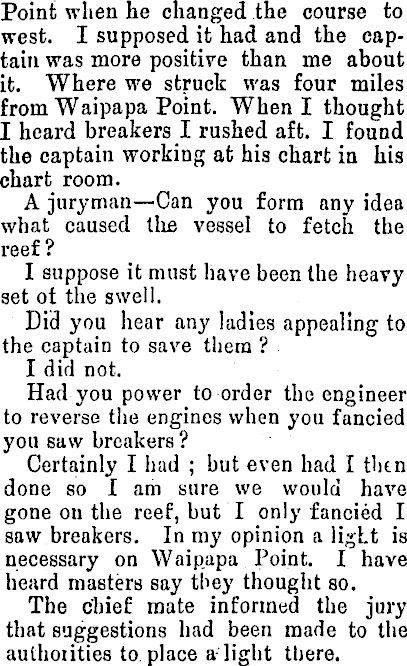 Point when he changed the course to west. I supposed it had and the captain was more positive than me about it. Where we struck was four miles from Waipapa Point. When I thought I heard breakers I rushed aft. I found the captain working at his chart in his chart room.

A juryman—Can you form any idea what caused the vessel to fetch the reef?

I suppose it must have been the heavy set of the swell.

Did you hear any ladies appealing to the captain to save them?

I did not.

Had you power to order the engineer to reverse the engines when you fancied you saw breakers?

Certainly I had; but even had I then done so I am sure we would have gone on the reef, but I only fancied I saw breakers. In my opinion a light is necessary on Waipapa Point. I have heard masters say they thought so.

The chief mate informed the jury that suggestions had been made to the authorities to place a light there.